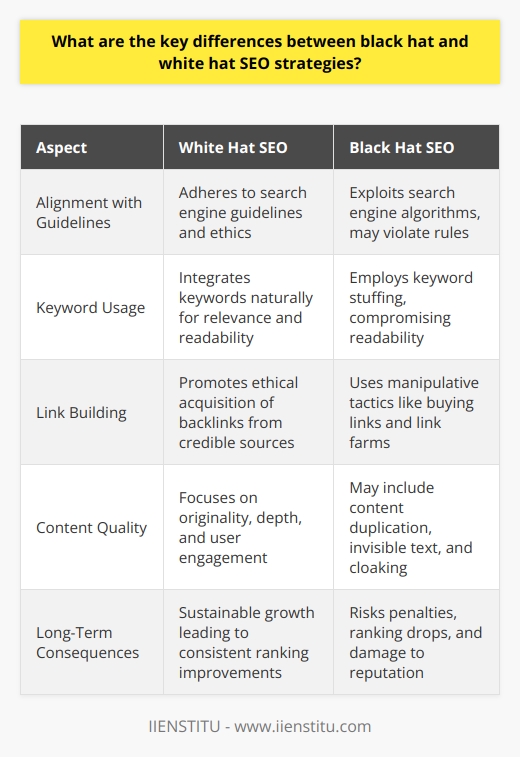 What are the key differences between black hat and white hat SEO strategies?

| Aspect | White Hat SEO | Black Hat SEO |
|---|---|---|
| Alignment with Guidelines | Adheres to search engine guidelines and ethics | Exploits search engine algorithms, may violate rules |
| Keyword Usage | Integrates keywords naturally for relevance and readability | Employs keyword stuffing, compromising readability |
| Link Building | Promotes ethical acquisition of backlinks from credible sources | Uses manipulative tactics like buying links and link farms |
| Content Quality | Focuses on originality, depth, and user engagement | May include content duplication, invisible text, and cloaking |
| Long-Term Consequences | Sustainable growth leading to consistent ranking improvements | Risks penalties, ranking drops, and damage to reputation |

IIENSTITU - www.iienstitu.com